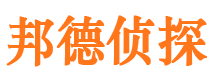 邦德侦探